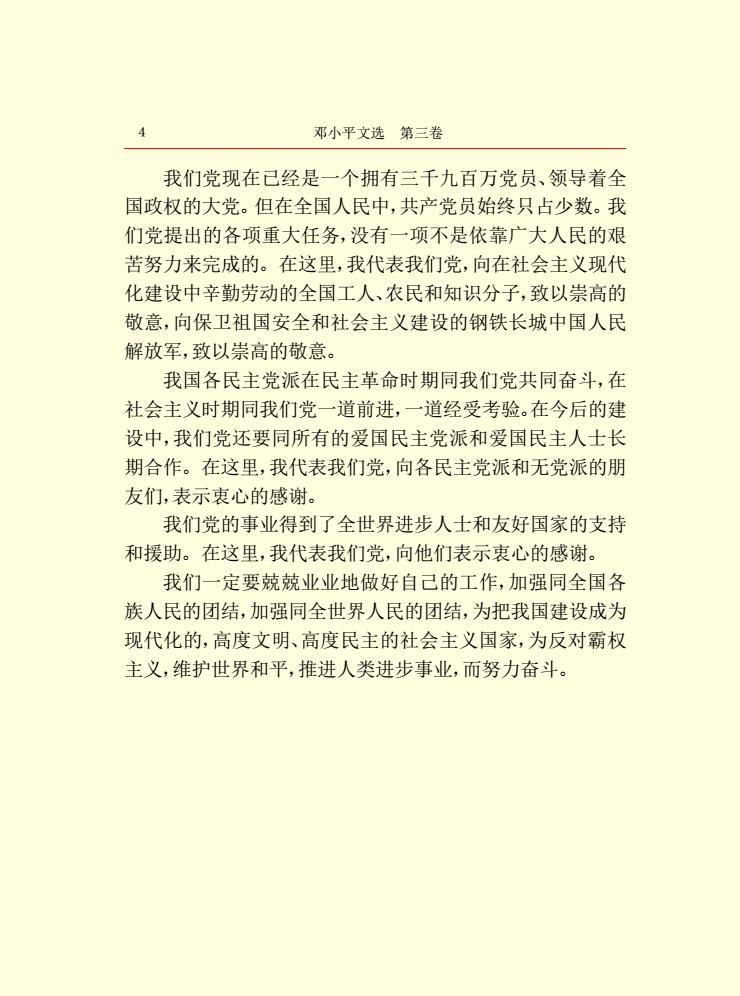 4　　邓小平文选　第三卷

我们党现在已经是一个拥有三千九百万党员、领导着全国政权的大党。但在全国人民中，共产党员始终只占少数。我们党提出的各项重大任务，没有一项不是依靠广大人民的艰苦努力来完成的。在这里，我代表我们党，向在社会主义现代化建设中辛勤劳动的全国工人、农民和知识分子，致以崇高的敬意，向保卫祖国安全和社会主义建设的钢铁长城中国人民解放军，致以崇高的敬意。

我国各民主党派在民主革命时期同我们党共同奋斗，在社会主义时期同我们党一道前进，一道经受考验。在今后的建设中，我们党还要同所有的爱国民主党派和爱国民主人士长期合作。在这里，我代表我们党，向各民主党派和无党派的朋友们，表示衷心的感谢。

我们党的事业得到了全世界进步人士和友好国家的支持和援助。在这里，我代表我们党，向他们表示衷心的感谢。

我们一定要兢兢业业地做好自己的工作，加强同全国各族人民的团结，加强同全世界人民的团结，为把我国建设成为现代化的，高度文明、高度民主的社会主义国家，为反对霸权主义，维护世界和平，推进人类进步事业，而努力奋斗。